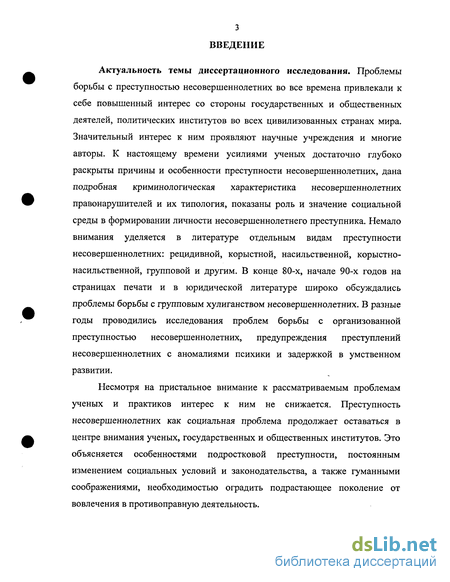 3

ВВЕДЕНИЕ

Актуальность темы диссертационного исследования. Проблемы борьбы с преступностью несовершеннолетних во все времена привлекали к себе повышенный интерес со стороны государственных и общественных деятелей, политических институтов во всех цивилизованных странах мира. Значительный интерес к ним проявляют научные учреждения и многие авторы. К настоящему времени усилиями ученых достаточно глубоко раскрыты причины и особенности преступности несовершеннолетних, дана подробная криминологическая характеристика несовершеннолетних правонарушителей и их типология, показаны роль и значение социальной среды в формировании личности несовершеннолетнего преступника. Немало внимания уделяется в литературе отдельным видам преступности несовершеннолетних: рецидивной, корыстной, насильственной, корыстно-насильственной, групповой и другим. В конце 80-х, начале 90-х годов на страницах печати и в юридической литературе широко обсуждались проблемы борьбы с групповым хулиганством несовершеннолетних. В разные годы проводились исследования проблем борьбы с организованной преступностью несовершеннолетних, предупреждения преступлений несовершеннолетних с аномалиями психики и задержкой в умственном развитии.

Несмотря на пристальное внимание к рассматриваемым проблемам ученых и практиков интерес к ним не снижается. Преступность несовершеннолетних как социальная проблема продолжает оставаться в центре внимания ученых, государственных и общественных институтов. Это объясняется особенностями подростковой преступности, постоянным изменением социальных условий и законодательства, а также гуманными соображениями, необходимостью оградить подрастающее поколение от вовлечения в противоправную деятельность.

dsLib.net
библиотека диссертаций